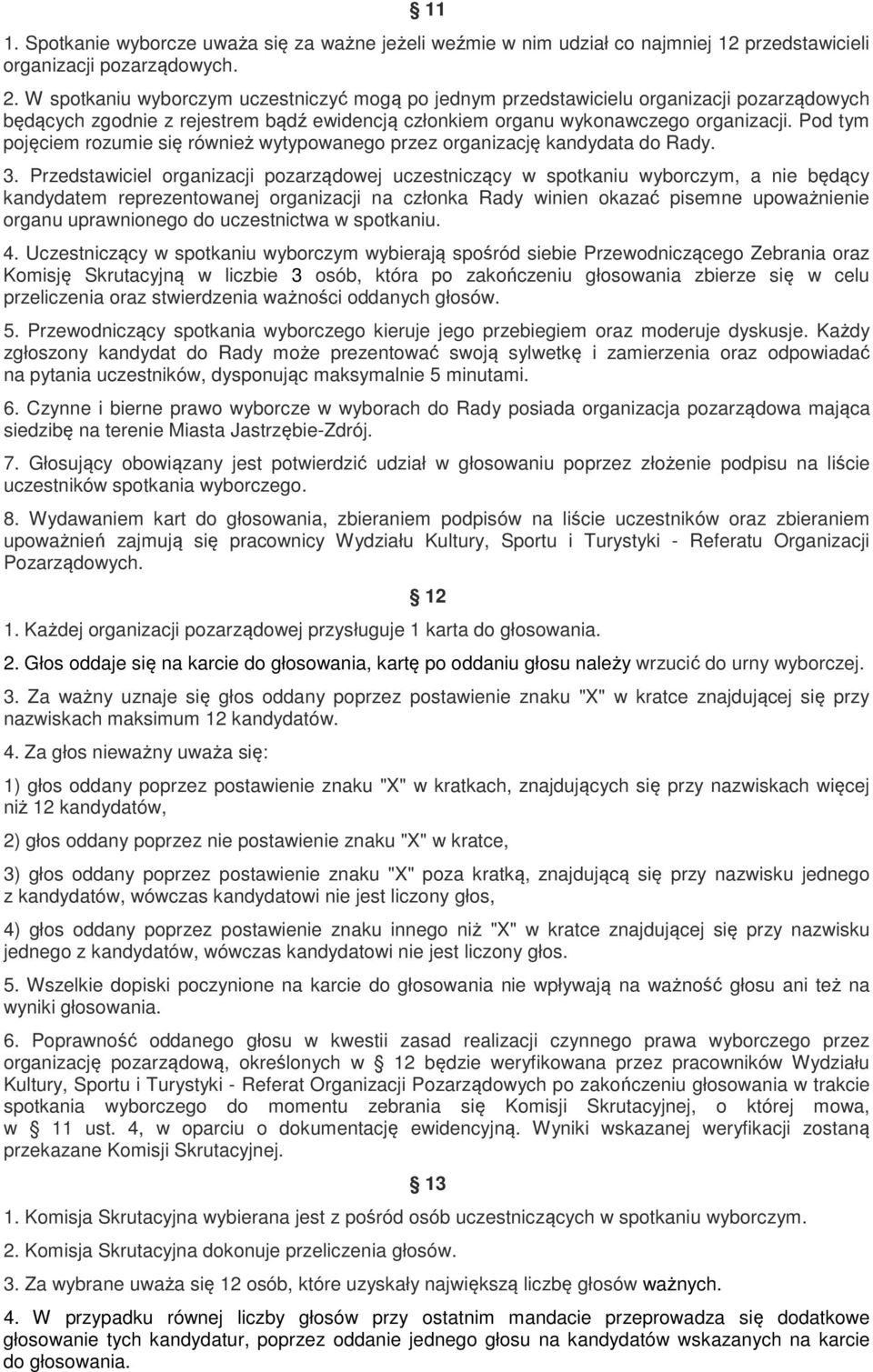 § 11

1. Spotkanie wyborcze uważa się za ważne jeżeli weźmie w nim udział co najmniej 12 przedstawicieli organizacji pozarządowych.

2. W spotkaniu wyborczym uczestniczyć mogą po jednym przedstawicielu organizacji pozarządowych będących zgodnie z rejestrem bądź ewidencją członkiem organu wykonawczego organizacji. Pod tym pojęciem rozumie się również wytypowanego przez organizację kandydata do Rady.

3. Przedstawiciel organizacji pozarządowej uczestniczący w spotkaniu wyborczym, a nie będący kandydatem reprezentowanej organizacji na członka Rady winien okazać pisemne upoważnienie organu uprawnionego do uczestnictwa w spotkaniu.

4. Uczestniczący w spotkaniu wyborczym wybierają spośród siebie Przewodniczącego Zebrania oraz Komisję Skrutacyjną w liczbie 3 osób, która po zakończeniu głosowania zbierze się w celu przeliczenia oraz stwierdzenia ważności oddanych głosów.

5. Przewodniczący spotkania wyborczego kieruje jego przebiegiem oraz moderuje dyskusje. Każdy zgłoszony kandydat do Rady może prezentować swoją sylwetkę i zamierzenia oraz odpowiadać na pytania uczestników, dysponując maksymalnie 5 minutami.

6. Czynne i bierne prawo wyborcze w wyborach do Rady posiada organizacja pozarządowa mająca siedzibę na terenie Miasta Jastrzębie-Zdrój.

7. Głosujący obowiązany jest potwierdzić udział w głosowaniu poprzez złożenie podpisu na liście uczestników spotkania wyborczego.

8. Wydawaniem kart do głosowania, zbieraniem podpisów na liście uczestników oraz zbieraniem upoważnień zajmują się pracownicy Wydziału Kultury, Sportu i Turystyki - Referatu Organizacji Pozarządowych.

§ 12

1. Każdej organizacji pozarządowej przysługuje 1 karta do głosowania.

2. Głos oddaje się na karcie do głosowania, kartę po oddaniu głosu należy wrzucić do urny wyborczej.

3. Za ważny uznaje się głos oddany poprzez postawienie znaku "X" w kratce znajdującej się przy nazwiskach maksimum 12 kandydatów.

4. Za głos nieważny uważa się:

1) głos oddany poprzez postawienie znaku "X" w kratkach, znajdujących się przy nazwiskach więcej niż 12 kandydatów,

2) głos oddany poprzez nie postawienie znaku "X" w kratce,

3) głos oddany poprzez postawienie znaku "X" poza kratką, znajdującą się przy nazwisku jednego z kandydatów, wówczas kandydatowi nie jest liczony głos,

4) głos oddany poprzez postawienie znaku innego niż "X" w kratce znajdującej się przy nazwisku jednego z kandydatów, wówczas kandydatowi nie jest liczony głos.

5. Wszelkie dopiski poczynione na karcie do głosowania nie wpływają na ważność głosu ani też na wyniki głosowania.

6. Poprawność oddanego głosu w kwestii zasad realizacji czynnego prawa wyborczego przez organizację pozarządową, określonych w § 12 będzie weryfikowana przez pracowników Wydziału Kultury, Sportu i Turystyki - Referat Organizacji Pozarządowych po zakończeniu głosowania w trakcie spotkania wyborczego do momentu zebrania się Komisji Skrutacyjnej, o której mowa, w § 11 ust. 4, w oparciu o dokumentację ewidencyjną. Wyniki wskazanej weryfikacji zostaną przekazane Komisji Skrutacyjnej.

§ 13

1. Komisja Skrutacyjna wybierana jest z pośród osób uczestniczących w spotkaniu wyborczym.

2. Komisja Skrutacyjna dokonuje przeliczenia głosów.

3. Za wybrane uważa się 12 osób, które uzyskały największą liczbę głosów ważnych.

4. W przypadku równej liczby głosów przy ostatnim mandacie przeprowadza się dodatkowe głosowanie tych kandydatur, poprzez oddanie jednego głosu na kandydatów wskazanych na karcie do głosowania.